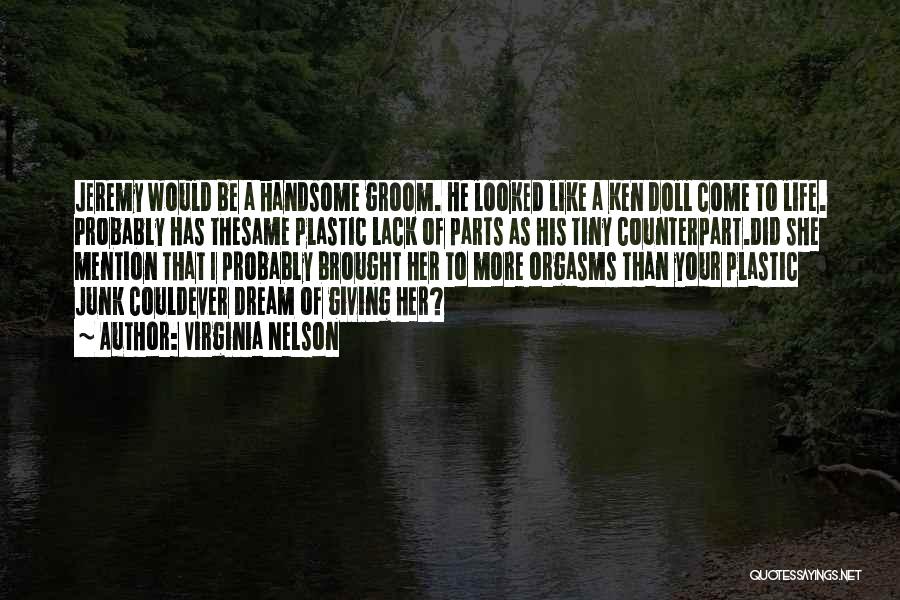 JEREMY WOULD BE A HANDSOME GROOM. HE LOOKED LIKE A KEN DOLL COME TO LIFE. PROBABLY HAS THESAME PLASTIC LACK OF PARTS AS HIS TINY COUNTERPART.DID SHE MENTION THAT I PROBABLY BROUGHT HER TO MORE ORGASMS THAN YOUR PLASTIC JUNK COULDEVER DREAM OF GIVING HER?

~ AUTHOR: VIRGINIA NELSON

QUOTESSAYINGS.NET